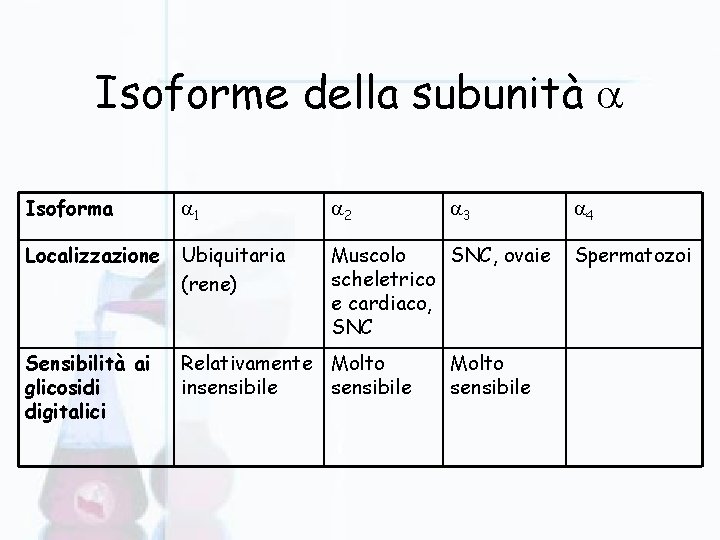 Isoforme della subunità $\alpha$

| Isoforma | $\alpha_1$ | $\alpha_2$ | $\alpha_3$ | $\alpha_4$ |
|---|---|---|---|---|
| Localizzazione | Ubiquitaria (rene) | Muscolo scheletrico e cardiaco, SNC | SNC, ovaie | Spermatozoi |
| Sensibilità ai glicosidi digitalici | Relativamente insensibile | Molto sensibile | Molto sensibile | |